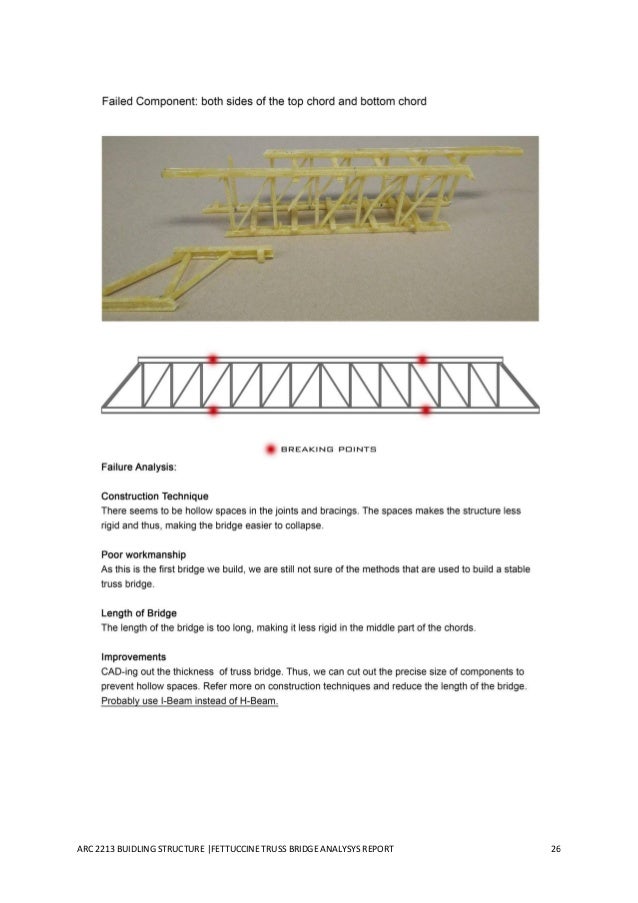 Failed Component: both sides of the top chord and bottom chord

BREAKING POINTS

Failure Analysis:

Construction Technique
There seems to be hollow spaces in the joints and bracings. The spaces makes the structure less rigid and thus, making the bridge easier to collapse.

Poor workmanship
As this is the first bridge we build, we are still not sure of the methods that are used to build a stable truss bridge.

Length of Bridge
The length of the bridge is too long, making it less rigid in the middle part of the chords.

Improvements
CAD-ing out the thickness of truss bridge. Thus, we can cut out the precise size of components to prevent hollow spaces. Refer more on construction techniques and reduce the length of the bridge. Probably use I-Beam instead of H-Beam.

ARC 2213 BUIDLING STRUCTURE |FETTUCCINE TRUSS BRIDGE ANALYSYS REPORT 26